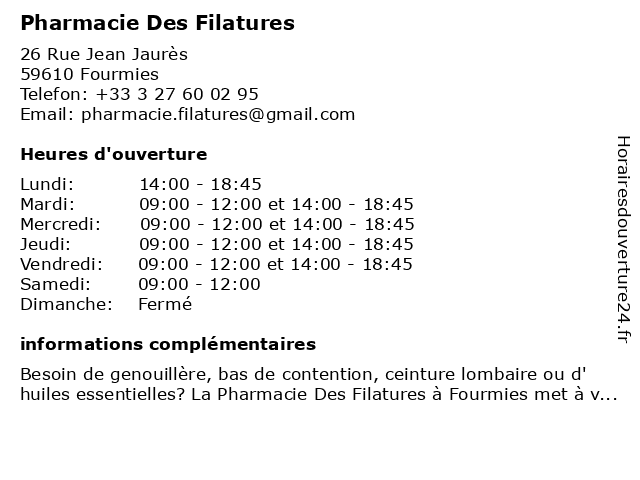 Pharmacie Des Filatures

26 Rue Jean Jaurès
59610 Fourmies
Telefon: +33 3 27 60 02 95
Email: pharmacie.filatures@gmail.com

Heures d'ouverture

| | |
|---|---|
| Lundi: | 14:00 - 18:45 |
| Mardi: | 09:00 - 12:00 et 14:00 - 18:45 |
| Mercredi: | 09:00 - 12:00 et 14:00 - 18:45 |
| Jeudi: | 09:00 - 12:00 et 14:00 - 18:45 |
| Vendredi: | 09:00 - 12:00 et 14:00 - 18:45 |
| Samedi: | 09:00 - 12:00 |
| Dimanche: | Fermé |

informations complémentaires

Besoin de genouillère, bas de contention, ceinture lombaire ou d' huiles essentielles? La Pharmacie Des Filatures à Fourmies met à v...

Horairesdouverture24.fr